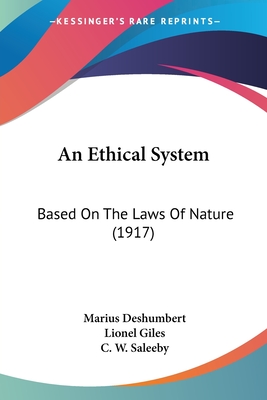 —KESSINGER'S RARE REPRINTS—

An Ethical System

Based On The Laws Of Nature (1917)

Marius Deshumbert
Lionel Giles
C. W. Saleeby